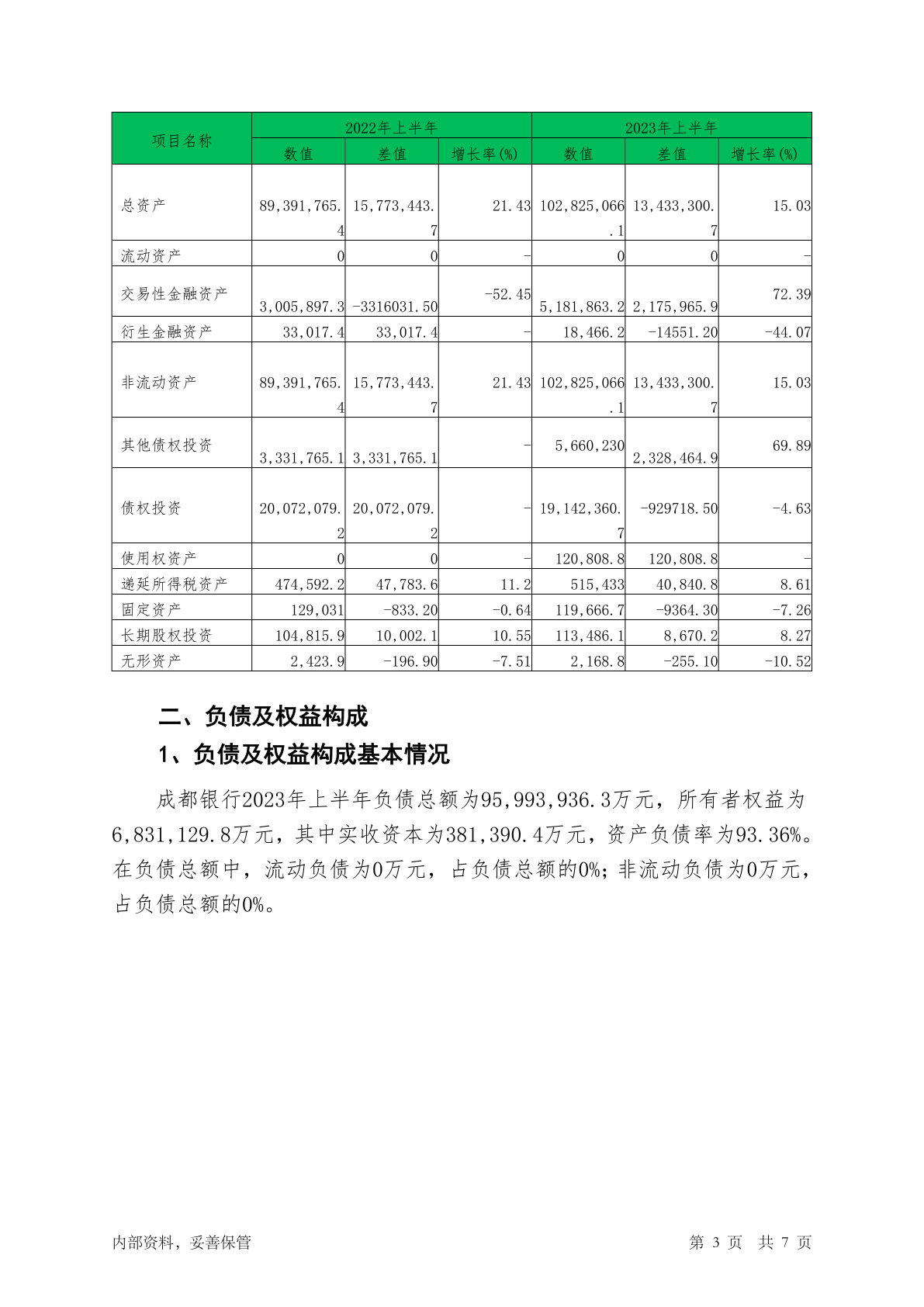 | 项目名称 | 2022年上半年 | | | 2023年上半年 | | |
|---|---|---|---|---|---|---|
| | 数值 | 差值 | 增长率(%) | 数值 | 差值 | 增长率(%) |
| 总资产 | 89,391,765.4 | 15,773,443.7 | 21.43 | 102,825,066.1 | 13,433,300.7 | 15.03 |
| 流动资产 | 0 | 0 | - | 0 | 0 | - |
| 交易性金融资产 | 3,005,897.3 | -3316031.50 | -52.45 | 5,181,863.2 | 2,175,965.9 | 72.39 |
| 衍生金融资产 | 33,017.4 | 33,017.4 | - | 18,466.2 | -14551.20 | -44.07 |
| 非流动资产 | 89,391,765.4 | 15,773,443.7 | 21.43 | 102,825,066.1 | 13,433,300.7 | 15.03 |
| 其他债权投资 | 3,331,765.1 | 3,331,765.1 | - | 5,660,230 | 2,328,464.9 | 69.89 |
| 债权投资 | 20,072,079.2 | 20,072,079.2 | - | 19,142,360.7 | -929718.50 | -4.63 |
| 使用权资产 | 0 | 0 | - | 120,808.8 | 120,808.8 | - |
| 递延所得税资产 | 474,592.2 | 47,783.6 | 11.2 | 515,433 | 40,840.8 | 8.61 |
| 固定资产 | 129,031 | -833.20 | -0.64 | 119,666.7 | -9364.30 | -7.26 |
| 长期股权投资 | 104,815.9 | 10,002.1 | 10.55 | 113,486.1 | 8,670.2 | 8.27 |
| 无形资产 | 2,423.9 | -196.90 | -7.51 | 2,168.8 | -255.10 | -10.52 |

二、负债及权益构成

1、负债及权益构成基本情况

成都银行2023年上半年负债总额为95,993,936.3万元，所有者权益为6,831,129.8万元，其中实收资本为381,390.4万元，资产负债率为93.36%。在负债总额中，流动负债为0万元，占负债总额的0%；非流动负债为0万元，占负债总额的0%。

内部资料，妥善保管

第 3 页 共 7 页